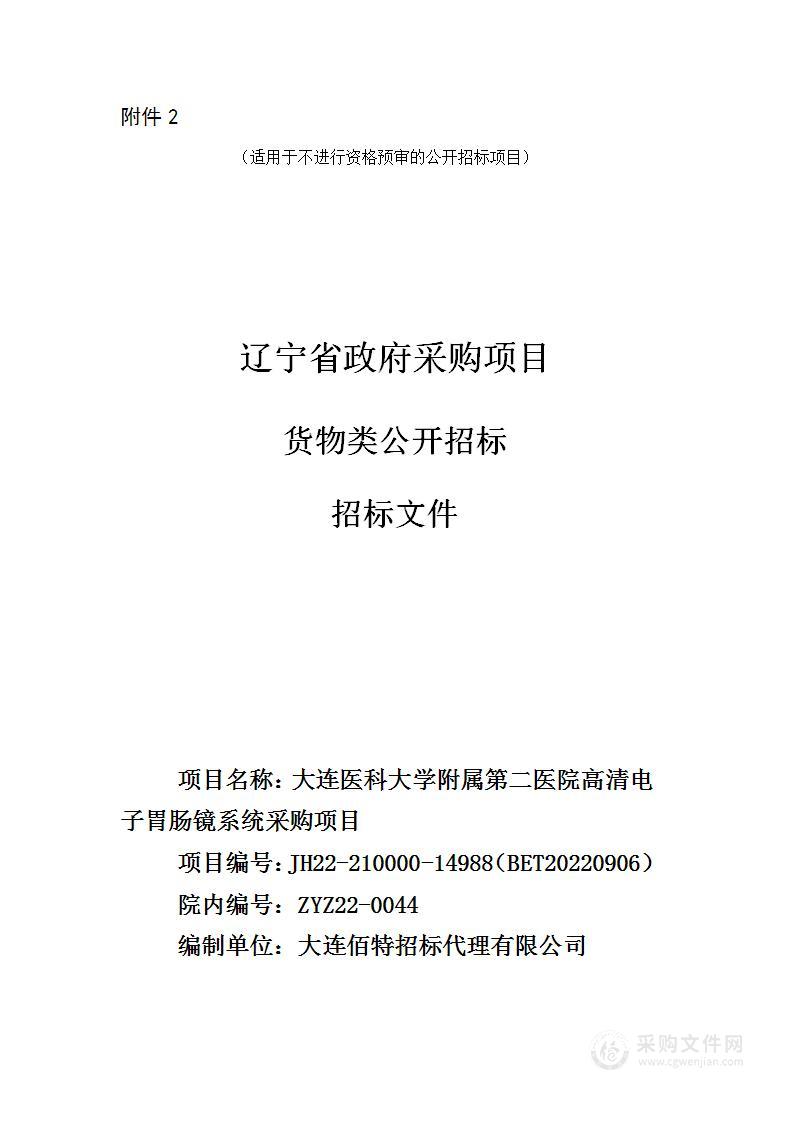 附件 2

（适用于不进行资格预审的公开招标项目）

辽宁省政府采购项目

货物类公开招标

招标文件

项目名称：大连医科大学附属第二医院高清电子胃肠镜系统采购项目

项目编号：JH22-210000-14988（BET20220906）

院内编号：ZYZ22-0044

编制单位：大连佰特招标代理有限公司

采购文件网
www.cgwenjian.com